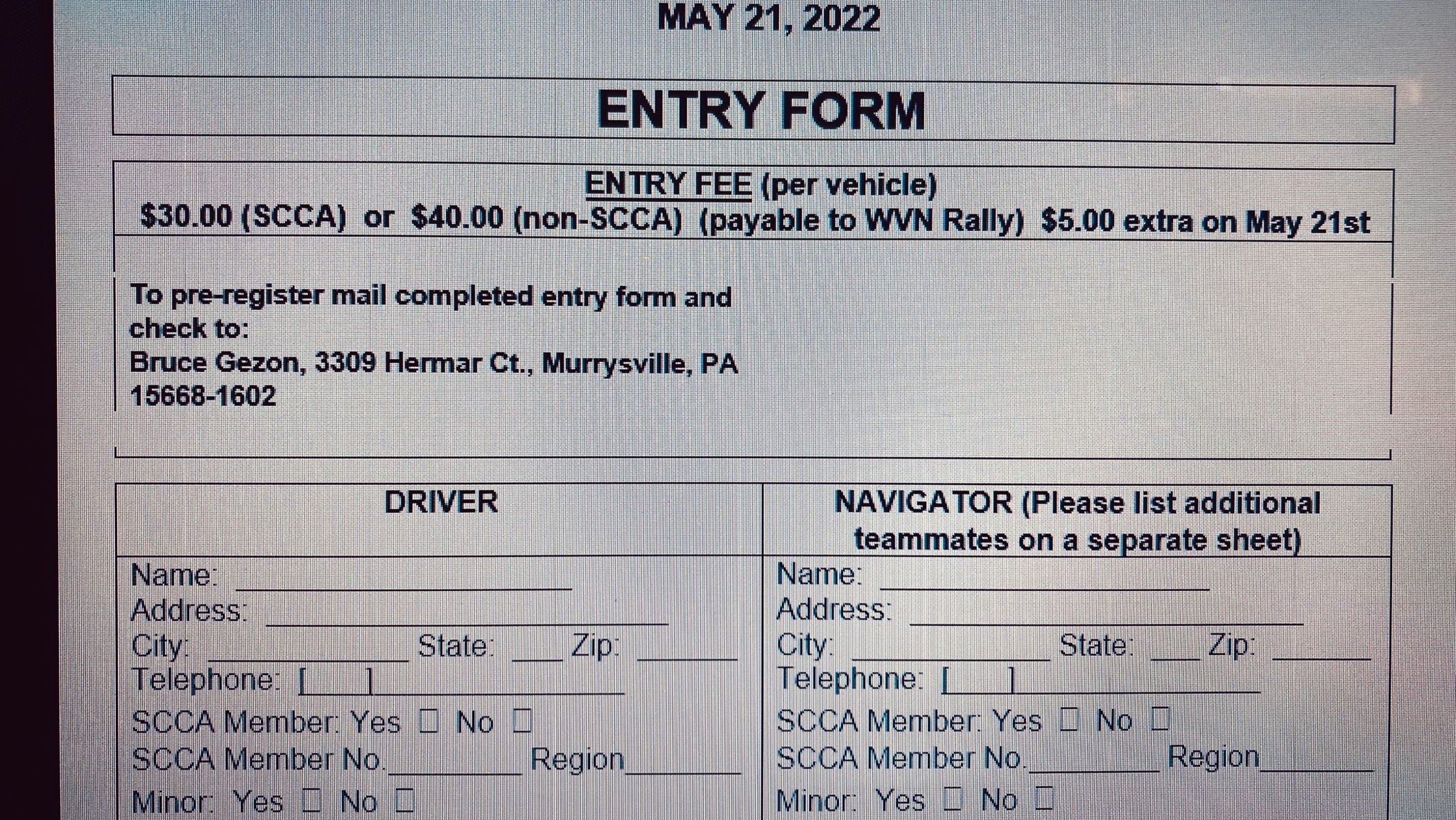 MAY 21, 2022

ENTRY FORM

ENTRY FEE (per vehicle)
$30.00 (SCCA) or $40.00 (non-SCCA) (payable to WVN Rally) $5.00 extra on May 21st

To pre-register mail completed entry form and check to:
Bruce Gezon, 3309 Hermar Ct., Murrysville, PA 15668-1602

DRIVER

Name: ____
Address: ____
City: ____ State: ____ Zip: ____
Telephone: [ ] ____
SCCA Member: Yes ☐ No ☐
SCCA Member No. ____ Region ____
Minor: Yes ☐ No ☐

NAVIGATOR (Please list additional teammates on a separate sheet)

Name: ____
Address: ____
City: ____ State: ____ Zip: ____
Telephone: [ ] ____
SCCA Member: Yes ☐ No ☐
SCCA Member No. ____ Region ____
Minor: Yes ☐ No ☐